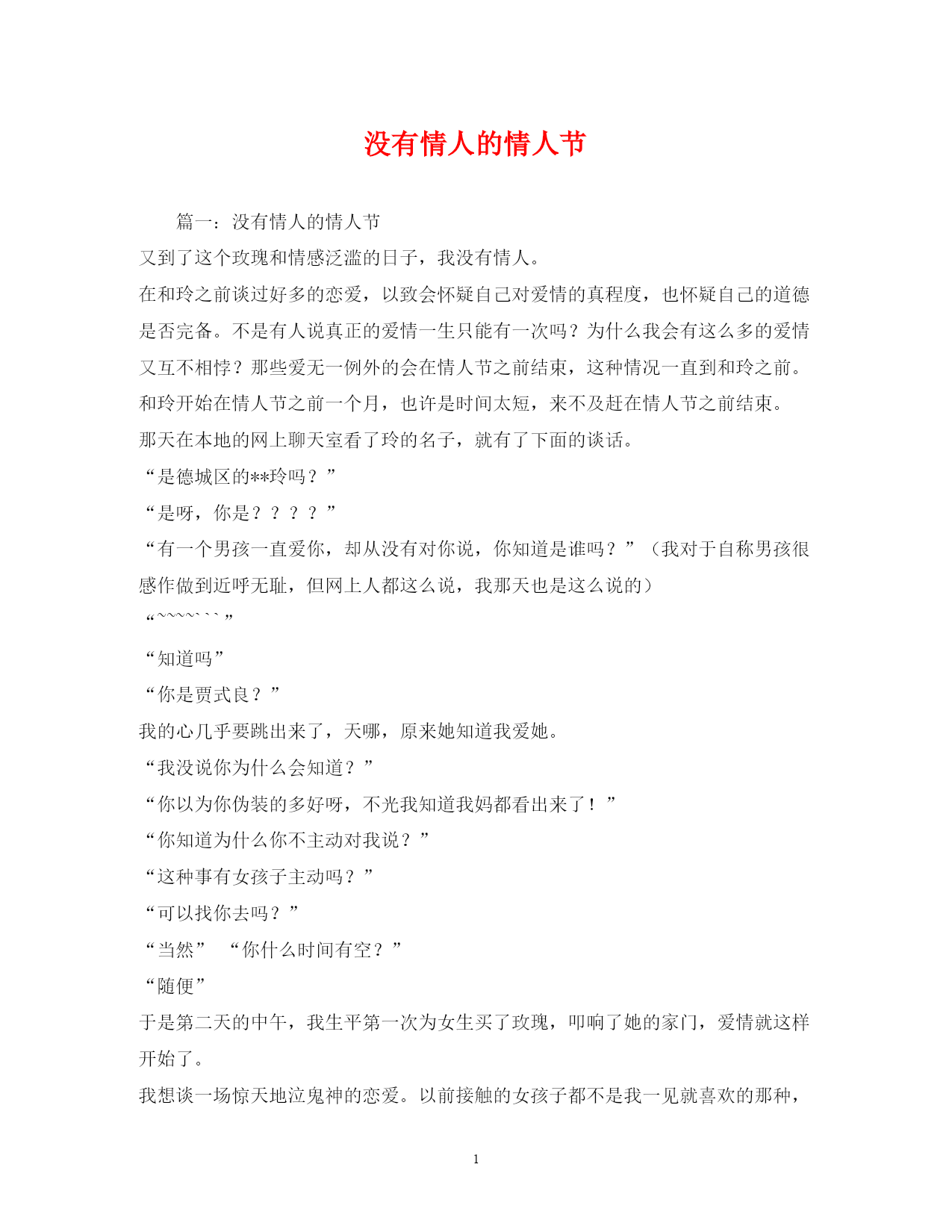 没有情人的情人节

篇一：没有情人的情人节

又到了这个玫瑰和情感泛滥的日子，我没有情人。

在和玲之前谈过好多的恋爱，以致会怀疑自己对爱情的真程度，也怀疑自己的道德是否完备。不是有人说真正的爱情一生只能有一次吗？为什么我会有这么多的爱情又互不相悖？那些爱无一例外的会在情人节之前结束，这种情况一直到和玲之前。

和玲开始在情人节之前一个月，也许是时间太短，来不及赶在情人节之前结束。

那天在本地的网上聊天室看了玲的名子，就有了下面的谈话。

“是德城区的**玲吗？”

“是呀，你是？？？？”

“有一个男孩一直爱你，却从没有对你说，你知道是谁吗？”（我对于自称男孩很感作做到近呼无耻，但网上人都这么说，我那天也是这么说的）

“~~~~```”

“知道吗”

“你是贾式良？”

我的心几乎要跳出来了，天哪，原来她知道我爱她。

“我没说你为什么会知道？”

“你以为你伪装的多好呀，不光我知道我妈都看出来了！”

“你知道为什么你不主动对我说？”

“这种事有女孩子主动吗？”

“可以找你去吗？”

“当然” “你什么时间有空？”

“随便”

于是第二天的中午，我生平第一次为女生买了玫瑰，叩响了她的家门，爱情就这样开始了。

我想谈一场惊天地泣鬼神的恋爱。以前接触的女孩子都不是我一见就喜欢的那种，

1